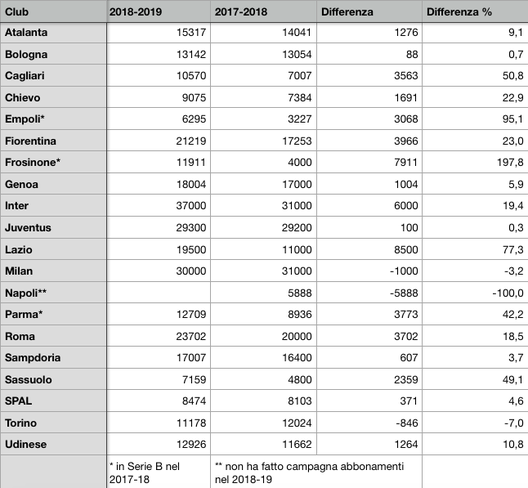 | Club | 2018-2019 | 2017-2018 | Differenza | Differenza % |
|---|---|---|---|---|
| Atalanta | 15317 | 14041 | 1276 | 9,1 |
| Bologna | 13142 | 13054 | 88 | 0,7 |
| Cagliari | 10570 | 7007 | 3563 | 50,8 |
| Chievo | 9075 | 7384 | 1691 | 22,9 |
| Empoli* | 6295 | 3227 | 3068 | 95,1 |
| Fiorentina | 21219 | 17253 | 3966 | 23,0 |
| Frosinone* | 11911 | 4000 | 7911 | 197,8 |
| Genoa | 18004 | 17000 | 1004 | 5,9 |
| Inter | 37000 | 31000 | 6000 | 19,4 |
| Juventus | 29300 | 29200 | 100 | 0,3 |
| Lazio | 19500 | 11000 | 8500 | 77,3 |
| Milan | 30000 | 31000 | -1000 | -3,2 |
| Napoli** | | 5888 | -5888 | -100,0 |
| Parma* | 12709 | 8936 | 3773 | 42,2 |
| Roma | 23702 | 20000 | 3702 | 18,5 |
| Sampdoria | 17007 | 16400 | 607 | 3,7 |
| Sassuolo | 7159 | 4800 | 2359 | 49,1 |
| SPAL | 8474 | 8103 | 371 | 4,6 |
| Torino | 11178 | 12024 | -846 | -7,0 |
| Udinese | 12926 | 11662 | 1264 | 10,8 |
| | * in Serie B nel 2017-18 | ** non ha fatto campagna abbonamenti nel 2018-19 | | |